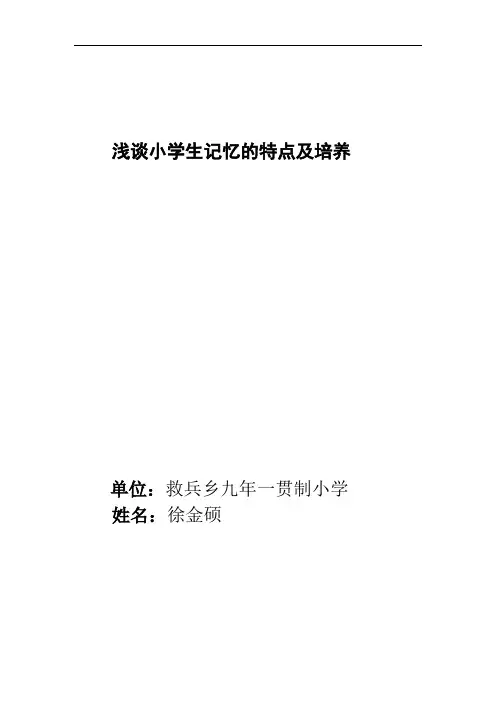 浅谈小学生记忆的特点及培养

单位：救兵乡九年一贯制小学
姓名：徐金硕